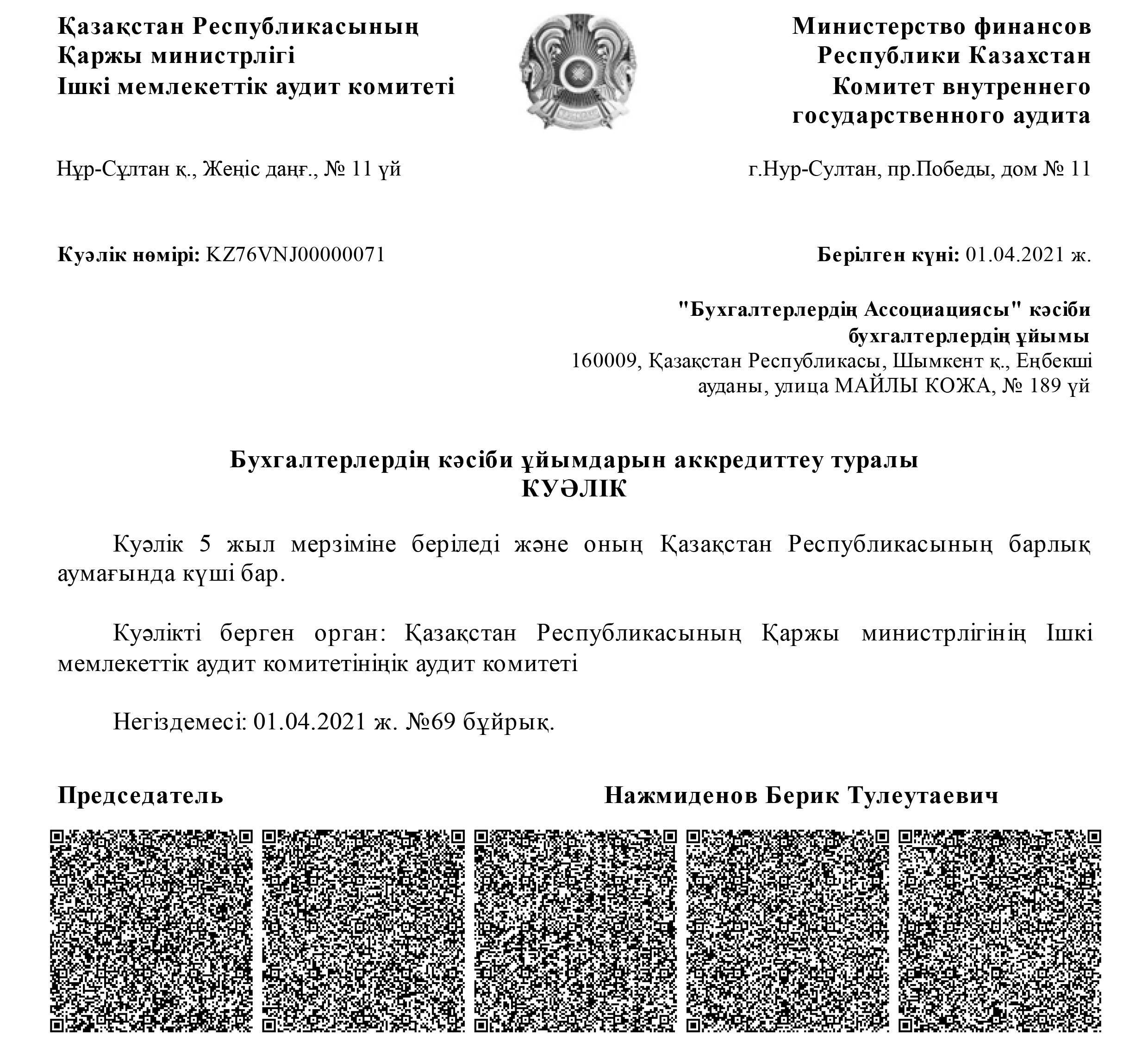 Қазақстан Республикасының
Қаржы министрлігі
Ішкі мемлекеттік аудит комитеті

Министерство финансов
Республики Казахстан
Комитет внутреннего
государственного аудита

Нұр-Сұлтан қ., Жеңіс даңғ., № 11 үй

г.Нур-Султан, пр.Победы, дом № 11

Куәлік нөмірі: KZ76VNJ00000071

Берілген күні: 01.04.2021 ж.

"Бухгалтерлердің Ассоциациясы" кәсіби бухгалтерлердің ұйымы
160009, Қазақстан Республикасы, Шымкент қ., Еңбекші ауданы, улица МАЙЛЫ КОЖА, № 189 үй

Бухгалтерлердің кәсіби ұйымдарын аккредиттеу туралы
КУӘЛІК

Куәлік 5 жыл мерзіміне беріледі және оның Қазақстан Республикасының барлық аумағында күші бар.

Куәлікті берген орган: Қазақстан Республикасының Қаржы министрлігінің Ішкі мемлекеттік аудит комитетініңік аудит комитеті

Негіздемесі: 01.04.2021 ж. №69 бұйрық.

Председатель

Нажмиденов Берик Тулеутаевич